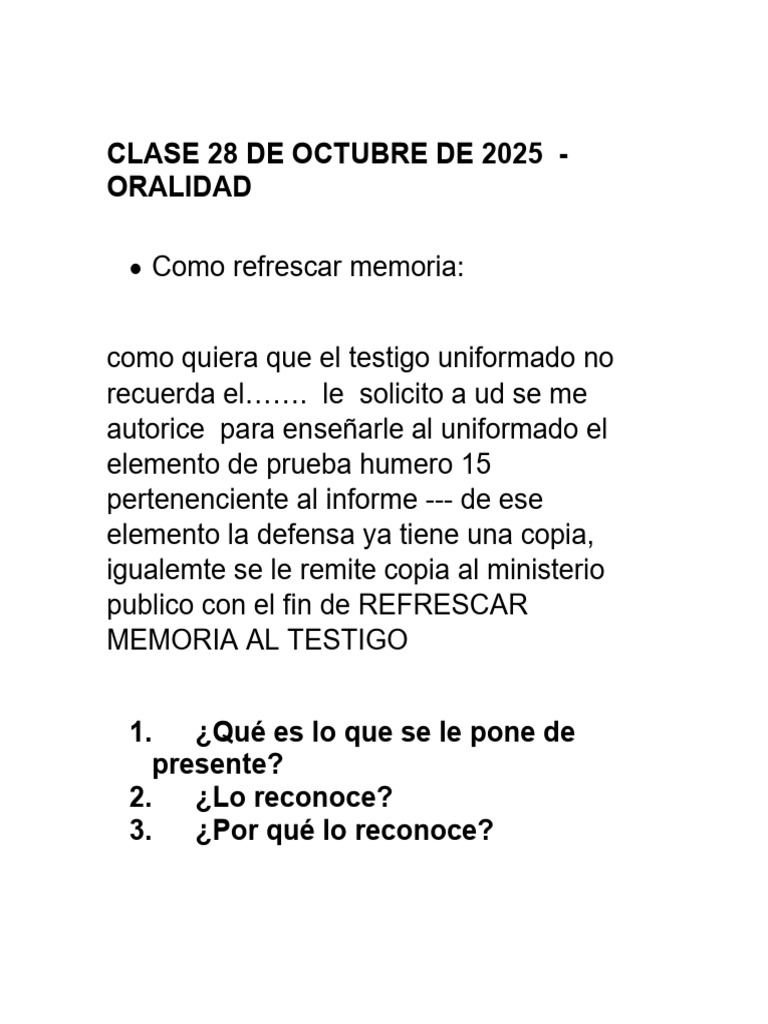 CLASE 28 DE OCTUBRE DE 2025 - ORALIDAD

• Como refrescar memoria:

como quiera que el testigo uniformado no recuerda el……. le solicito a ud se me autorice para enseñarle al uniformado el elemento de prueba humero 15 pertenenciente al informe --- de ese elemento la defensa ya tiene una copia, igualemte se le remite copia al ministerio publico con el fin de REFRESCAR MEMORIA AL TESTIGO

1. ¿Qué es lo que se le pone de presente?
2. ¿Lo reconoce?
3. ¿Por qué lo reconoce?